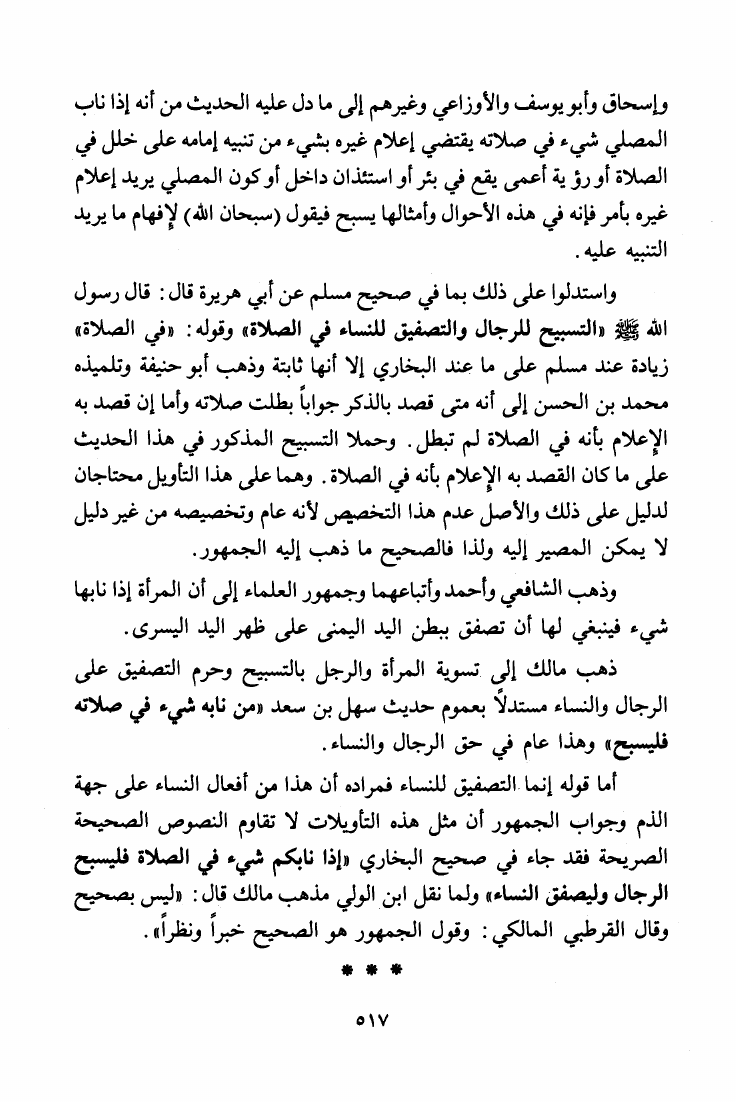 وإسحاق وأبو يوسف والأوزاعي وغيرهم إلى ما دل عليه الحديث من أنه إذا ناب المصلي شيء في صلاته يقتضي إعلام غيره بشيء من تنبيه إمامه على خلل في الصلاة أو رؤ ية أعمى يقع في بئر أو استئذان داخل أو كون المصلي يريد إعلام غيره بأمر فإنه في هذه الأحوال وأمثالها يسبح فيقول (سبحان الله) لإفهام ما يريد التنبيه عليه.

واستدلوا على ذلك بما في صحيح مسلم عن أبي هريرة قال: قال رسول الله ﷺ «التسبيح للرجال والتصفيق للنساء في الصلاة» وقوله: «في الصلاة» زيادة عند مسلم على ما عند البخاري إلا أنها ثابتة وذهب أبو حنيفة وتلميذه محمد بن الحسن إلى أنه متى قصد بالذكر جواباً بطلت صلاته وأما إن قصد به الإعلام بأنه في الصلاة لم تبطل. وحملا التسبيح المذكور في هذا الحديث على ما كان القصد به الإعلام بأنه في الصلاة. وهما على هذا التأويل محتاجان لدليل على ذلك والأصل عدم هذا التخصيص لأنه عام وتخصيصه من غير دليل لا يمكن المصير إليه ولذا فالصحيح ما ذهب إليه الجمهور.

وذهب الشافعي وأحمد وأتباعهما وجمهور العلماء إلى أن المرأة إذا نابها شيء فينبغي لها أن تصفق ببطن اليد اليمنى على ظهر اليد اليسرى.

ذهب مالك إلى تسوية المرأة والرجل بالتسبيح وحرم التصفيق على الرجال والنساء مستدلاً بعموم حديث سهل بن سعد «من نابه شيء في صلاته فليسبح» وهذا عام في حق الرجال والنساء.

أما قوله إنما التصفيق للنساء فمراده أن هذا من أفعال النساء على جهة الذم وجواب الجمهور أن مثل هذه التأويلات لا تقاوم النصوص الصحيحة الصريحة فقد جاء في صحيح البخاري «إذا نابكم شيء في الصلاة فليسبح الرجال وليصفق النساء» ولما نقل ابن الولي مذهب مالك قال: «ليس بصحيح وقال القرطبي المالكي: وقول الجمهور هو الصحيح خبراً ونظراً».

* * *

٥١٧